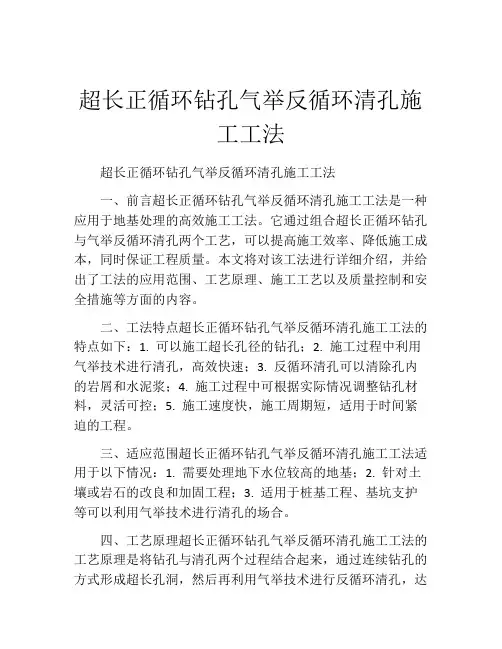 超长正循环钻孔气举反循环清孔施工工法

超长正循环钻孔气举反循环清孔施工工法

一、前言超长正循环钻孔气举反循环清孔施工工法是一种应用于地基处理的高效施工工法。它通过组合超长正循环钻孔与气举反循环清孔两个工艺，可以提高施工效率、降低施工成本，同时保证工程质量。本文将对该工法进行详细介绍，并给出了工法的应用范围、工艺原理、施工工艺以及质量控制和安全措施等方面的内容。

二、工法特点超长正循环钻孔气举反循环清孔施工工法的特点如下：1. 可以施工超长孔径的钻孔；2. 施工过程中利用气举技术进行清孔，高效快速；3. 反循环清孔可以清除孔内的岩屑和水泥浆；4. 施工过程中可根据实际情况调整钻孔材料，灵活可控；5. 施工速度快，施工周期短，适用于时间紧迫的工程。

三、适应范围超长正循环钻孔气举反循环清孔施工工法适用于以下情况：1. 需要处理地下水位较高的地基；2. 针对土壤或岩石的改良和加固工程；3. 适用于桩基工程、基坑支护等可以利用气举技术进行清孔的场合。

四、工艺原理超长正循环钻孔气举反循环清孔施工工法的工艺原理是将钻孔与清孔两个过程结合起来，通过连续钻孔的方式形成超长孔洞，然后再利用气举技术进行反循环清孔，达